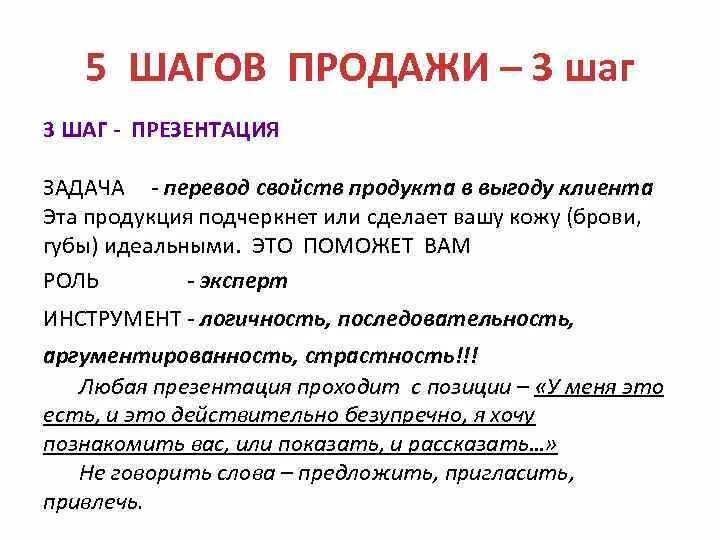 5 ШАГОВ ПРОДАЖИ – 3 шаг

3 ШАГ - ПРЕЗЕНТАЦИЯ

ЗАДАЧА - перевод свойств продукта в выгоду клиента
Эта продукция подчеркнет или сделает вашу кожу (брови, губы) идеальными. ЭТО ПОМОЖЕТ ВАМ

РОЛЬ - эксперт

ИНСТРУМЕНТ - логичность, последовательность, аргументированность, страстность!!!

Любая презентация проходит с позиции – «У меня это есть, и это действительно безупречно, я хочу познакомить вас, или показать, и рассказать…»

Не говорить слова – предложить, пригласить, привлечь.